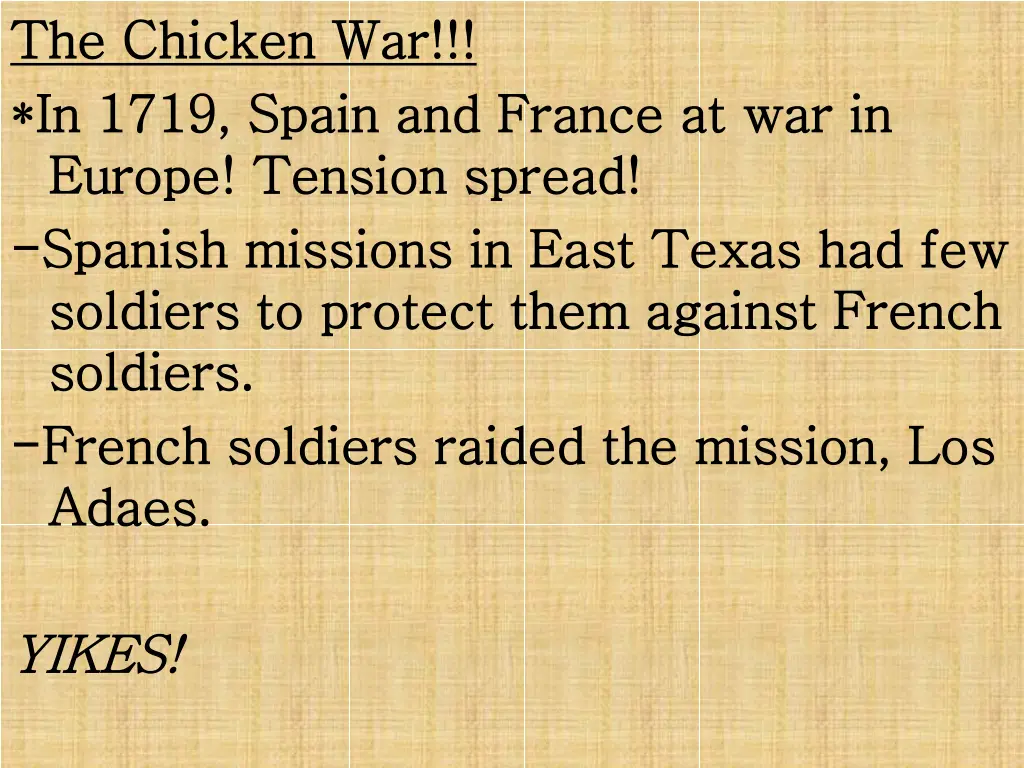 The Chicken War!!!
*In 1719, Spain and France at war in Europe! Tension spread!
-Spanish missions in East Texas had few soldiers to protect them against French soldiers.
-French soldiers raided the mission, Los Adaes.

YIKES!